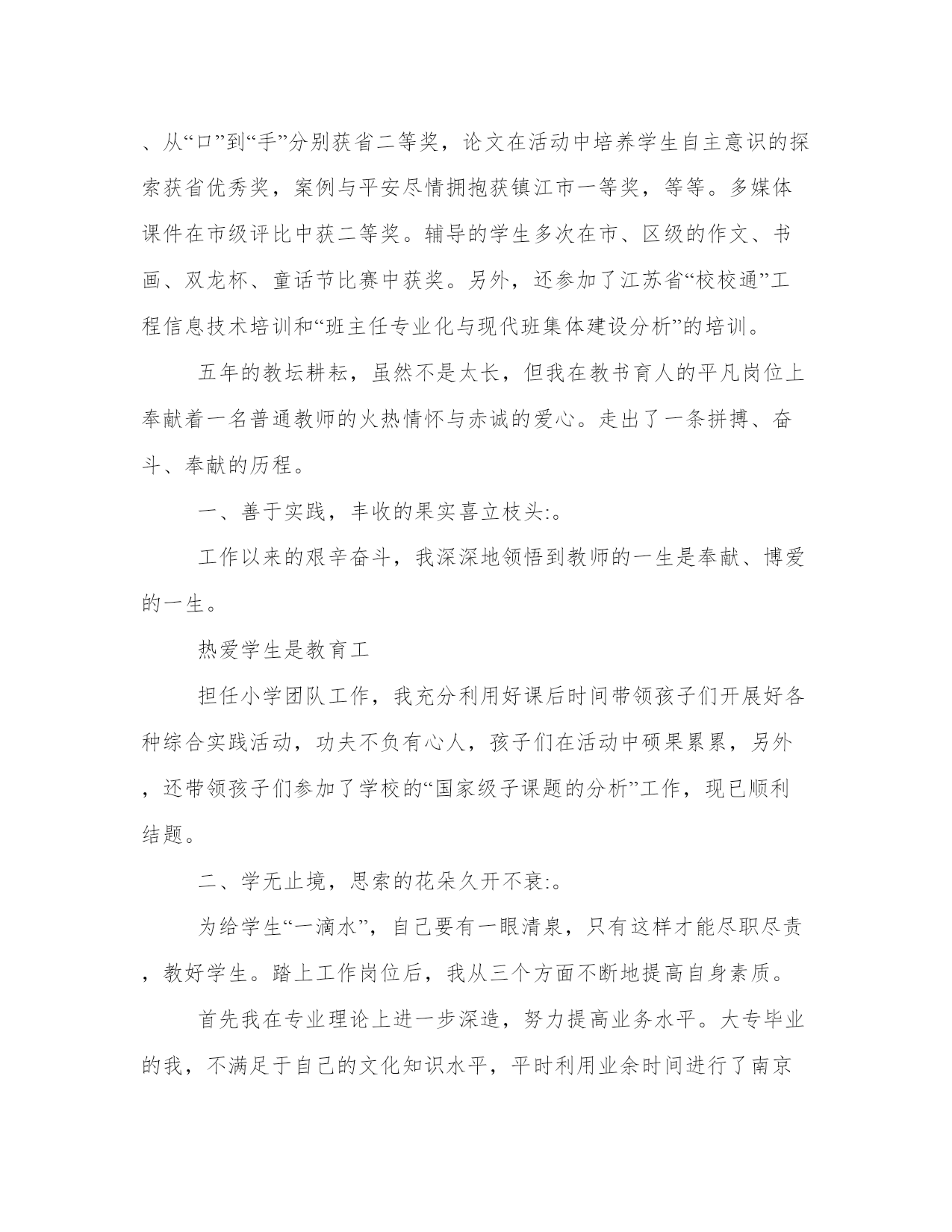 、从“口”到“手”分别获省二等奖，论文在活动中培养学生自主意识的探索获省优秀奖，案例与平安尽情拥抱获镇江市一等奖，等等。多媒体课件在市级评比中获二等奖。辅导的学生多次在市、区级的作文、书画、双龙杯、童话节比赛中获奖。另外，还参加了江苏省“校校通”工程信息技术培训和“班主任专业化与现代班集体建设分析”的培训。

五年的教坛耕耘，虽然不是太长，但我在教书育人的平凡岗位上奉献着一名普通教师的火热情怀与赤诚的爱心。走出了一条拼搏、奋斗、奉献的历程。

一、善于实践，丰收的果实喜立枝头:。

工作以来的艰辛奋斗，我深深地领悟到教师的一生是奉献、博爱的一生。

热爱学生是教育工

担任小学团队工作，我充分利用好课后时间带领孩子们开展好各种综合实践活动，功夫不负有心人，孩子们在活动中硕果累累，另外，还带领孩子们参加了学校的“国家级子课题的分析”工作，现已顺利结题。

二、学无止境，思索的花朵久开不衰:。

为给学生“一滴水”，自己要有一眼清泉，只有这样才能尽职尽责，教好学生。踏上工作岗位后，我从三个方面不断地提高自身素质。

首先我在专业理论上进一步深造，努力提高业务水平。大专毕业的我，不满足于自己的文化知识水平，平时利用业余时间进行了南京